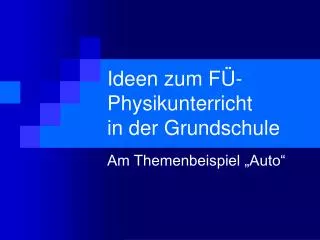 Ideen zum FÜ-Physikunterricht in der Grundschule

Am Themenbeispiel „Auto“